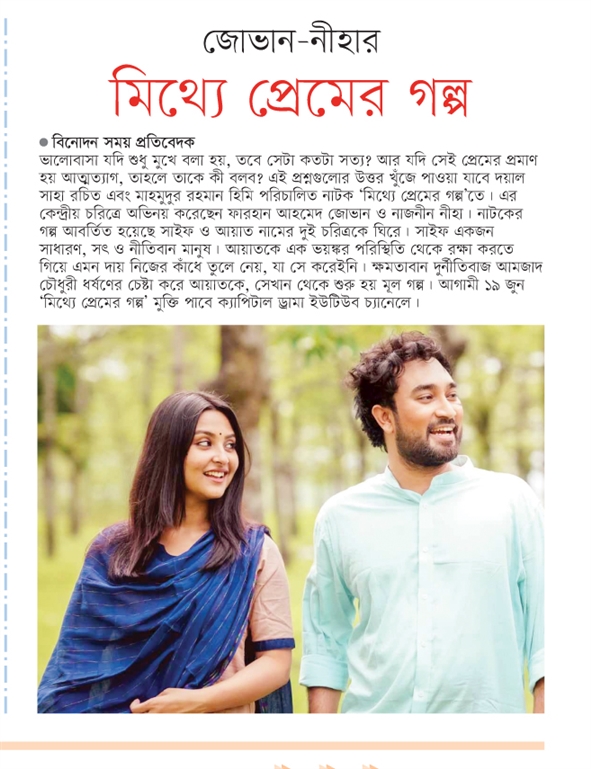 জোভান-নীহার

মিথ্যে প্রেমের গল্প

● বিনোদন সময় প্রতিবেদক

ভালোবাসা যদি শুধু মুখে বলা হয়, তবে সেটা কতটা সত্য? আর যদি সেই প্রেমের প্রমাণ হয় আত্মত্যাগ, তাহলে তাকে কী বলব? এই প্রশ্নগুলোর উত্তর খুঁজে পাওয়া যাবে দয়াল সাহা রচিত এবং মাহমুদুর রহমান হিমি পরিচালিত নাটক 'মিথ্যে প্রেমের গল্প'তে। এর কেন্দ্রীয় চরিত্রে অভিনয় করেছেন ফারহান আহমেদ জোভান ও নাজনীন নীহা। নাটকের গল্প আবর্তিত হয়েছে সাইফ ও আয়াত নামের দুই চরিত্রকে ঘিরে। সাইফ একজন সাধারণ, সৎ ও নীতিবান মানুষ। আয়াতকে এক ভয়ঙ্কর পরিস্থিতি থেকে রক্ষা করতে গিয়ে এমন দায় নিজের কাঁধে তুলে নেয়, যা সে করেইনি। ক্ষমতাবান দুর্নীতিবাজ আমজাদ চৌধুরী ধর্ষণের চেষ্টা করে আয়াতকে, সেখান থেকে শুরু হয় মূল গল্প। আগামী ১৯ জুন 'মিথ্যে প্রেমের গল্প' মুক্তি পাবে ক্যাপিটাল ড্রামা ইউটিউব চ্যানেলে।